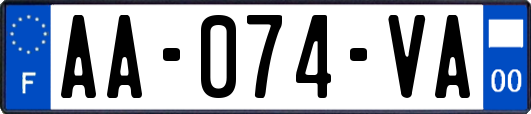 F
AA-074-VA
00